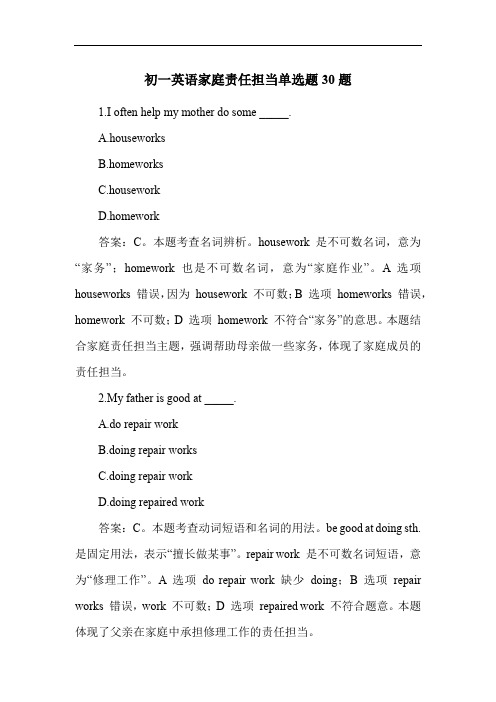 初一英语家庭责任担当单选题 30 题

1.I often help my mother do some _____.

A.houseworks

B.homeworks

C.housework

D.homework

答案：C。本题考查名词辨析。housework 是不可数名词，意为“家务”；homework 也是不可数名词，意为“家庭作业”。A 选项 houseworks 错误，因为 housework 不可数；B 选项 homeworks 错误，homework 不可数；D 选项 homework 不符合“家务”的意思。本题结合家庭责任担当主题，强调帮助母亲做一些家务，体现了家庭成员的责任担当。

2.My father is good at _____.

A.do repair work

B.doing repair works

C.doing repair work

D.doing repaired work

答案：C。本题考查动词短语和名词的用法。be good at doing sth. 是固定用法，表示“擅长做某事”。repair work 是不可数名词短语，意为“修理工作”。A 选项 do repair work 缺少 doing；B 选项 repair works 错误，work 不可数；D 选项 repaired work 不符合题意。本题体现了父亲在家庭中承担修理工作的责任担当。